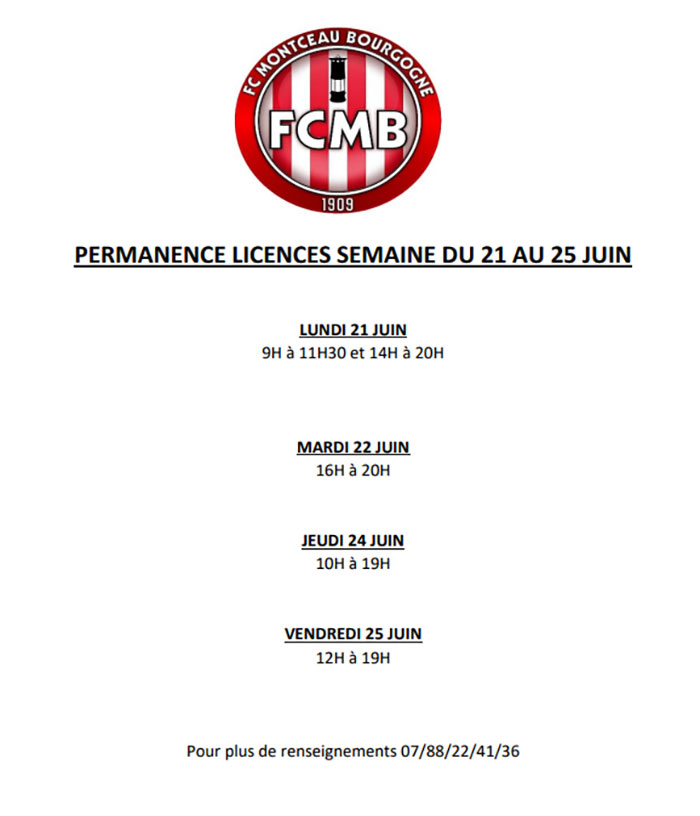 FC MONTCEAU BOURGOGNE
FCMB
1909

PERMANENCE LICENCES SEMAINE DU 21 AU 25 JUIN

LUNDI 21 JUIN
9H à 11H30 et 14H à 20H

MARDI 22 JUIN
16H à 20H

JEUDI 24 JUIN
10H à 19H

VENDREDI 25 JUIN
12H à 19H

Pour plus de renseignements 07/88/22/41/36